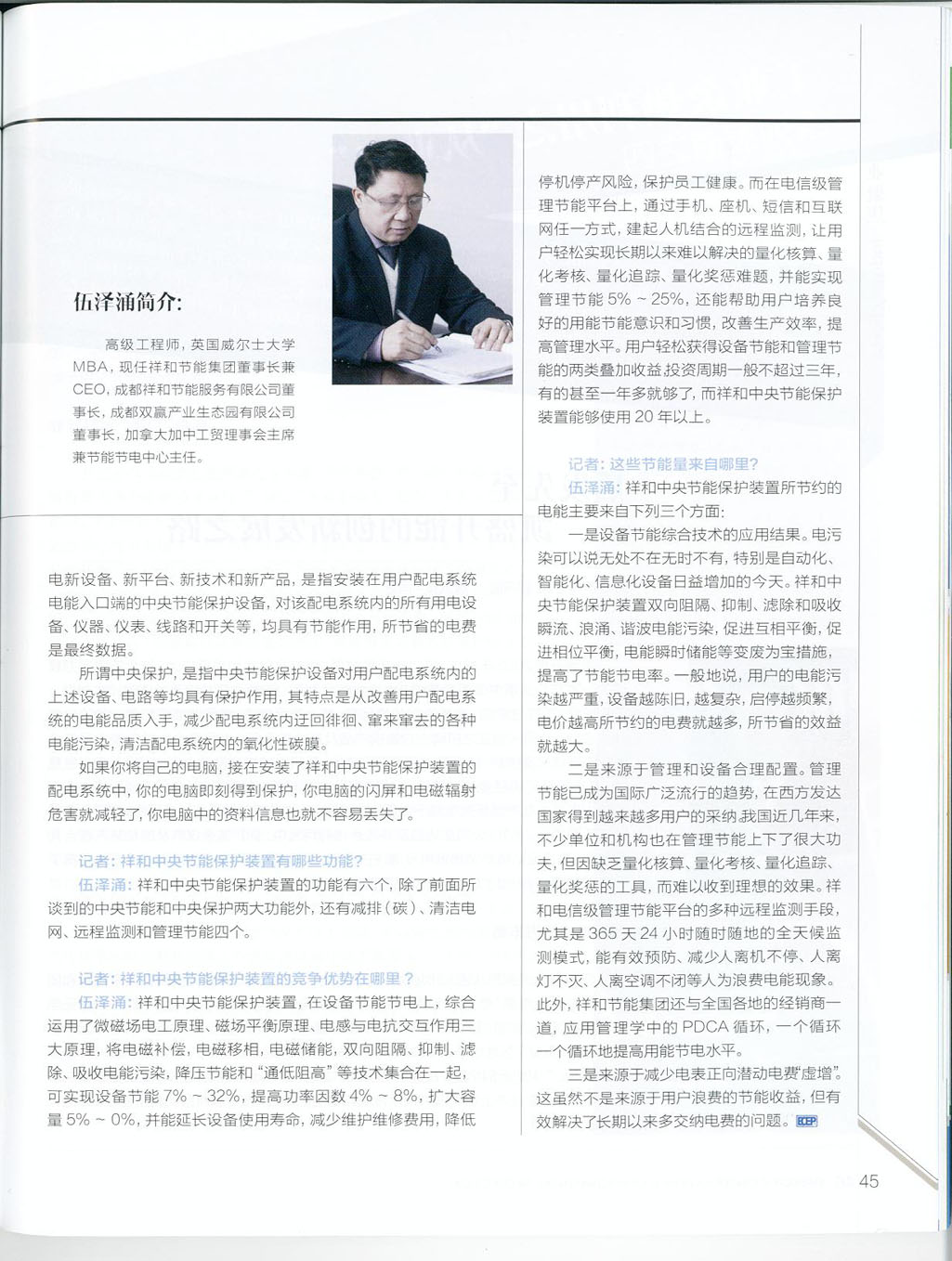 伍泽涌简介:

高级工程师，英国威尔士大学MBA，现任祥和节能集团董事长兼CEO，成都祥和节能服务有限公司董事长，成都双赢产业生态园有限公司董事长，加拿大加中工贸理事会主席兼节能节电中心主任。

电新设备、新平台、新技术和新产品，是指安装在用户配电系统电能入口端的中央节能保护设备，对该配电系统内的所有用电设备、仪器、仪表、线路和开关等，均具有节能作用，所节省的电费是最终数据。

所谓中央保护，是指中央节能保护设备对用户配电系统内的上述设备、电路等均具有保护作用，其特点是从改善用户配电系统的电能品质入手，减少配电系统内迂回徘徊、窜来窜去的各种电能污染，清洁配电系统内的氧化性碳膜。

如果你将自己的电脑，接在安装了祥和中央节能保护装置的配电系统中，你的电脑即刻得到保护，你电脑的闪屏和电磁辐射危害就减轻了，你电脑中的资料信息也就不容易丢失了。

记者：祥和中央节能保护装置有哪些功能?

伍泽涌：祥和中央节能保护装置的功能有六个，除了前面所谈到的中央节能和中央保护两大功能外，还有减排（碳）、清洁电网、远程监测和管理节能四个。

记者：祥和中央节能保护装置的竞争优势在哪里？

伍泽涌：祥和中央节能保护装置，在设备节能节电上，综合运用了微磁场电工原理、磁场平衡原理、电感与电抗交互作用三大原理，将电磁补偿，电磁移相，电磁储能，双向阻隔、抑制、滤除、吸收电能污染，降压节能和“通低阻高”等技术集合在一起，可实现设备节能 7% ~ 32%，提高功率因数 4% ~ 8%，扩大容量 5% ~ 0%，并能延长设备使用寿命，减少维护维修费用，降低停机停产风险，保护员工健康。而在电信级管理节能平台上，通过手机、座机、短信和互联网任一方式，建起人机结合的远程监测，让用户轻松实现长期以来难以解决的量化核算、量化考核、量化追踪、量化奖惩难题，并能实现管理节能 5% ~ 25%，还能帮助用户培养良好的用能节能意识和习惯，改善生产效率，提高管理水平。用户轻松获得设备节能和管理节能的两类叠加收益,投资周期一般不超过三年，有的甚至一年多就够了，而祥和中央节能保护装置能够使用 20 年以上。

记者：这些节能量来自哪里?

伍泽涌：祥和中央节能保护装置所节约的电能主要来自下列三个方面：

一是设备节能综合技术的应用结果。电污染可以说无处不在无时不有，特别是自动化、智能化、信息化设备日益增加的今天。祥和中央节能保护装置双向阻隔、抑制、滤除和吸收瞬流、浪涌、谐波电能污染，促进互相平衡，促进相位平衡，电能瞬时储能等变废为宝措施，提高了节能节电率。一般地说，用户的电能污染越严重，设备越陈旧，越复杂，启停越频繁，电价越高所节约的电费就越多，所节省的效益就越大。

二是来源于管理和设备合理配置。管理节能已成为国际广泛流行的趋势，在西方发达国家得到越来越多用户的采纳,我国近几年来，不少单位和机构也在管理节能上下了很大功夫，但因缺乏量化核算、量化考核、量化追踪、量化奖惩的工具，而难以收到理想的效果。祥和电信级管理节能平台的多种远程监测手段，尤其是 365 天 24 小时随时随地的全天候监测模式，能有效预防、减少人离机不停、人离灯不灭、人离空调不闭等人为浪费电能现象。此外，祥和节能集团还与全国各地的经销商一道，应用管理学中的 PDCA 循环，一个循环一个循环地提高用能节电水平。

三是来源于减少电表正向潜动电费“虚增”。这虽然不是来源于用户浪费的节能收益，但有效解决了长期以来多交纳电费的问题。ECEP

45